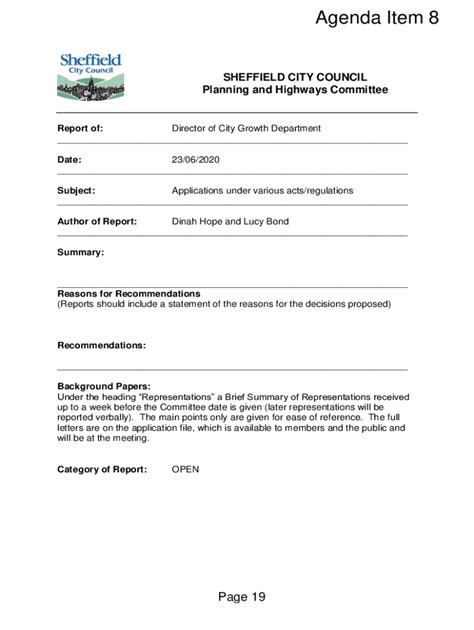 Agenda Item 8

Sheffield City Council

SHEFFIELD CITY COUNCIL
Planning and Highways Committee

Report of: Director of City Growth Department

Date: 23/06/2020

Subject: Applications under various acts/regulations

Author of Report: Dinah Hope and Lucy Bond

Summary:

Reasons for Recommendations
(Reports should include a statement of the reasons for the decisions proposed)

Recommendations:

Background Papers:
Under the heading "Representations" a Brief Summary of Representations received up to a week before the Committee date is given (later representations will be reported verbally). The main points only are given for ease of reference. The full letters are on the application file, which is available to members and the public and will be at the meeting.

Category of Report: OPEN

Page 19